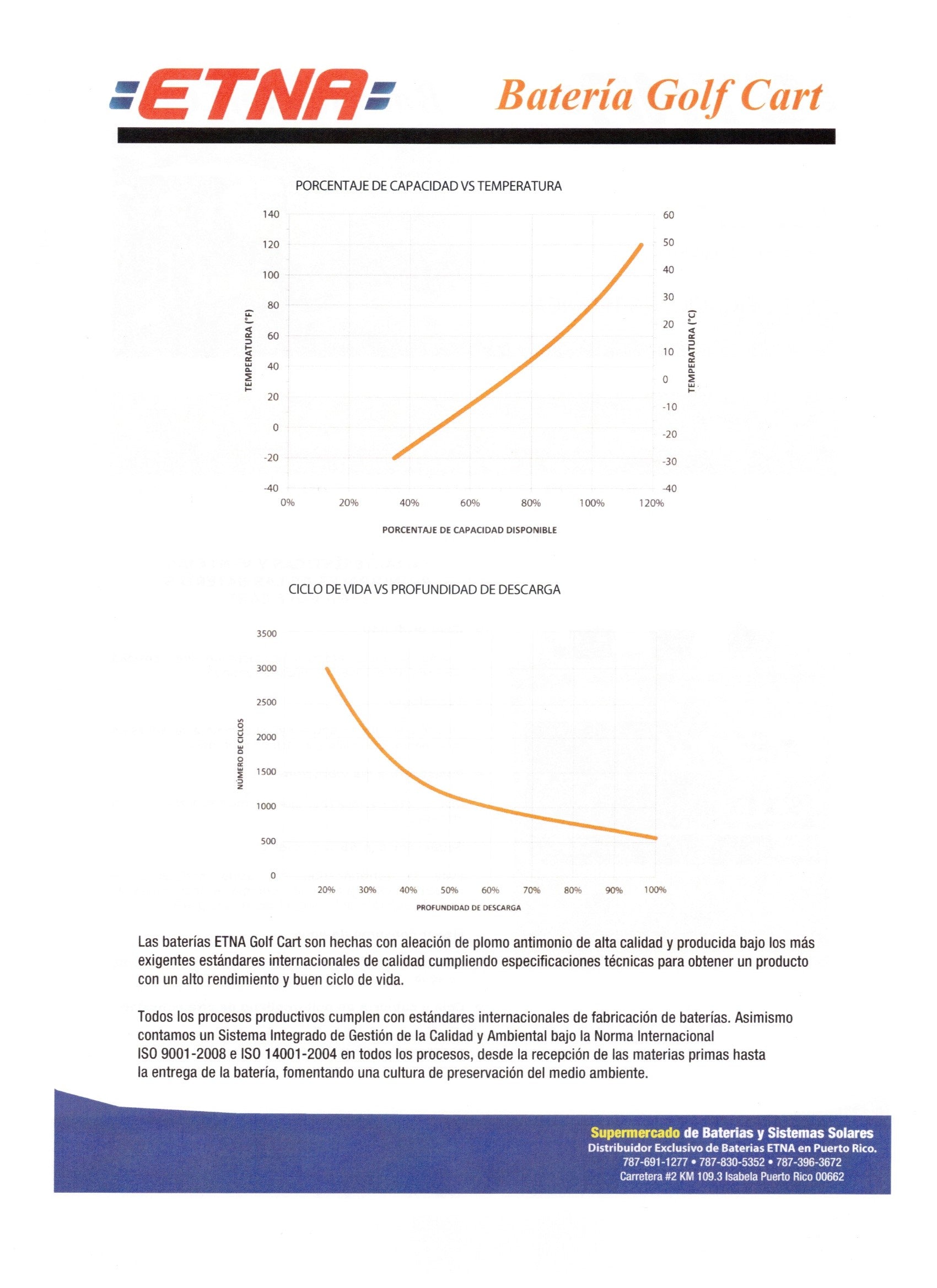 ETNA

Batería Golf Cart

PORCENTAJE DE CAPACIDAD VS TEMPERATURA

TEMPERATURA (°F)

140
120
100
80
60
40
20
0
-20
-40

60
50
40
30
20
10
0
-10
-20
-30
-40

TEMPERATURA (°C)

0%
20%
40%
60%
80%
100%
120%

PORCENTAJE DE CAPACIDAD DISPONIBLE

CICLO DE VIDA VS PROFUNDIDAD DE DESCARGA

NUMERO DE CICLOS

3500
3000
2500
2000
1500
1000
500
0

20%
30%
40%
50%
60%
70%
80%
90%
100%

PROFUNDIDAD DE DESCARGA

Las baterías ETNA Golf Cart son hechas con aleación de plomo antimonio de alta calidad y producida bajo los más exigentes estándares internacionales de calidad cumpliendo especificaciones técnicas para obtener un producto con un alto rendimiento y buen ciclo de vida.

Todos los procesos productivos cumplen con estándares internacionales de fabricación de baterías. Asimismo contamos un Sistema Integrado de Gestión de la Calidad y Ambiental bajo la Norma Internacional ISO 9001-2008 e ISO 14001-2004 en todos los procesos, desde la recepción de las materias primas hasta la entrega de la batería, fomentando una cultura de preservación del medio ambiente.

Supermercado de Baterias y Sistemas Solares
Distribuidor Exclusivo de Baterias ETNA en Puerto Rico.
787-691-1277 • 787-830-5352 • 787-396-3672
Carretera #2 KM 109.3 Isabela Puerto Rico 00662